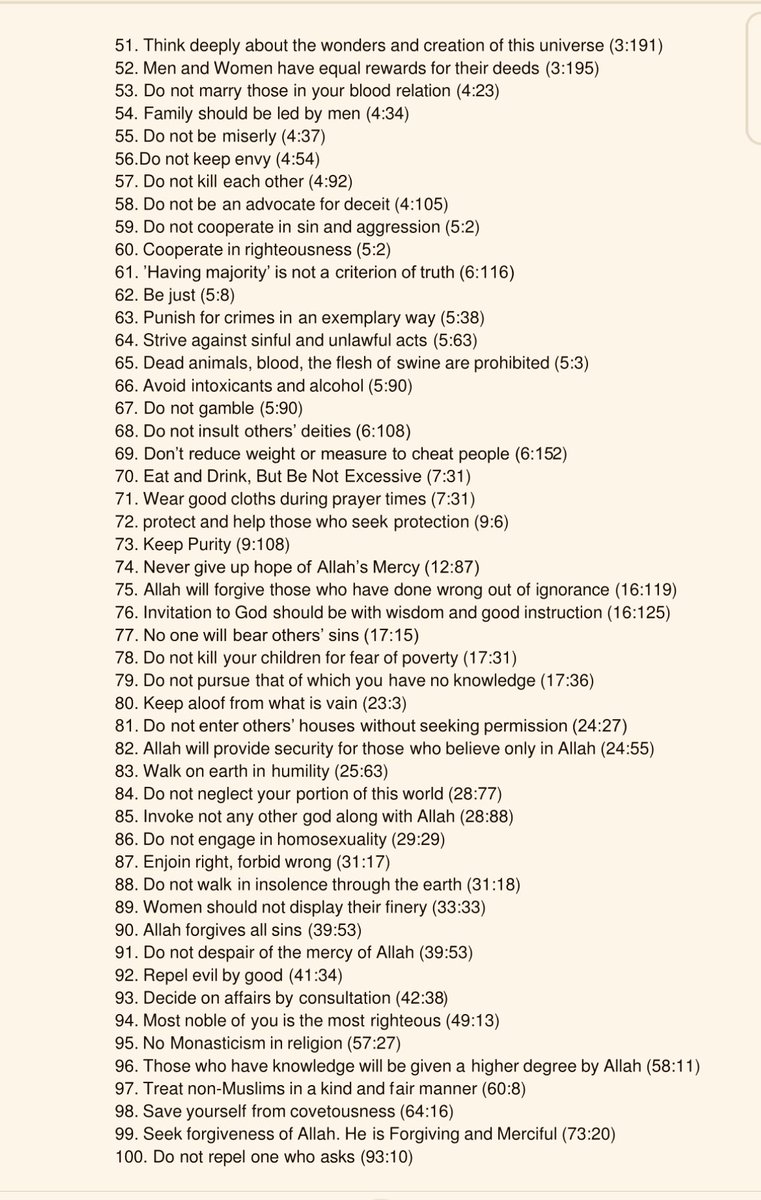 51. Think deeply about the wonders and creation of this universe (3:191)
52. Men and Women have equal rewards for their deeds (3:195)
53. Do not marry those in your blood relation (4:23)
54. Family should be led by men (4:34)
55. Do not be miserly (4:37)
56.Do not keep envy (4:54)
57. Do not kill each other (4:92)
58. Do not be an advocate for deceit (4:105)
59. Do not cooperate in sin and aggression (5:2)
60. Cooperate in righteousness (5:2)
61. 'Having majority' is not a criterion of truth (6:116)
62. Be just (5:8)
63. Punish for crimes in an exemplary way (5:38)
64. Strive against sinful and unlawful acts (5:63)
65. Dead animals, blood, the flesh of swine are prohibited (5:3)
66. Avoid intoxicants and alcohol (5:90)
67. Do not gamble (5:90)
68. Do not insult others' deities (6:108)
69. Don't reduce weight or measure to cheat people (6:152)
70. Eat and Drink, But Be Not Excessive (7:31)
71. Wear good cloths during prayer times (7:31)
72. protect and help those who seek protection (9:6)
73. Keep Purity (9:108)
74. Never give up hope of Allah's Mercy (12:87)
75. Allah will forgive those who have done wrong out of ignorance (16:119)
76. Invitation to God should be with wisdom and good instruction (16:125)
77. No one will bear others' sins (17:15)
78. Do not kill your children for fear of poverty (17:31)
79. Do not pursue that of which you have no knowledge (17:36)
80. Keep aloof from what is vain (23:3)
81. Do not enter others' houses without seeking permission (24:27)
82. Allah will provide security for those who believe only in Allah (24:55)
83. Walk on earth in humility (25:63)
84. Do not neglect your portion of this world (28:77)
85. Invoke not any other god along with Allah (28:88)
86. Do not engage in homosexuality (29:29)
87. Enjoin right, forbid wrong (31:17)
88. Do not walk in insolence through the earth (31:18)
89. Women should not display their finery (33:33)
90. Allah forgives all sins (39:53)
91. Do not despair of the mercy of Allah (39:53)
92. Repel evil by good (41:34)
93. Decide on affairs by consultation (42:38)
94. Most noble of you is the most righteous (49:13)
95. No Monasticism in religion (57:27)
96. Those who have knowledge will be given a higher degree by Allah (58:11)
97. Treat non-Muslims in a kind and fair manner (60:8)
98. Save yourself from covetousness (64:16)
99. Seek forgiveness of Allah. He is Forgiving and Merciful (73:20)
100. Do not repel one who asks (93:10)